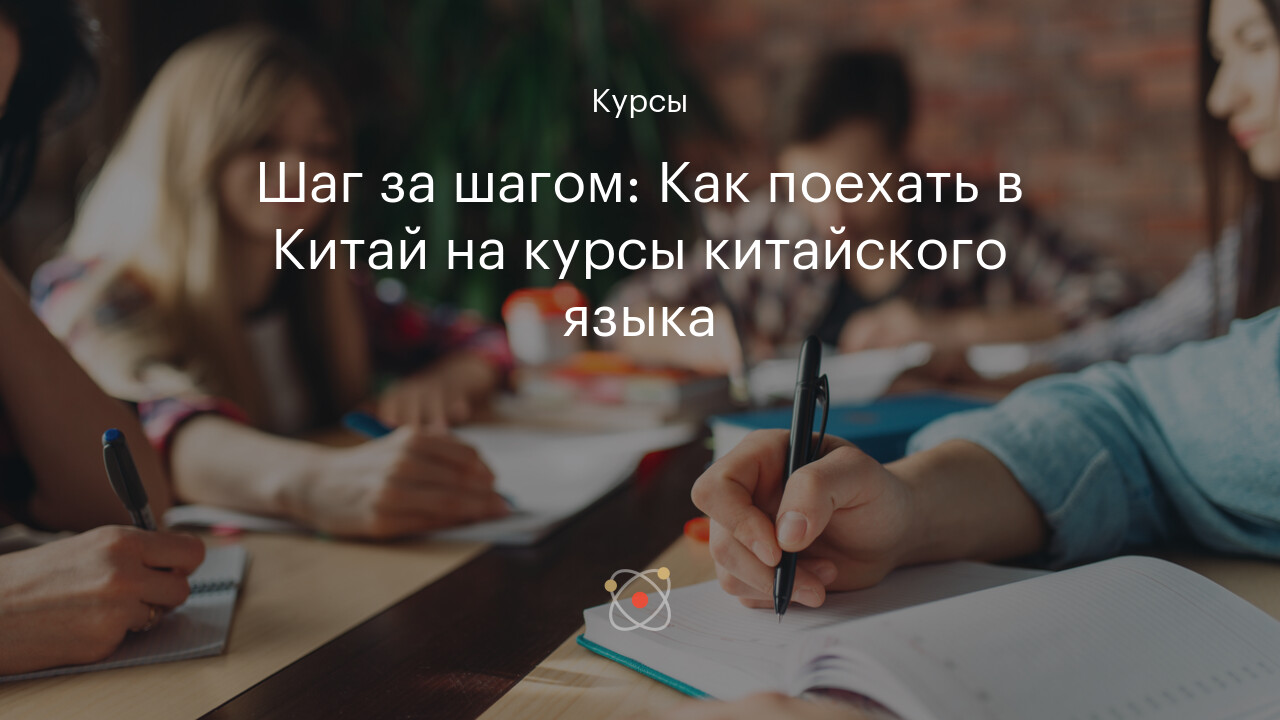 Курсы

Шаг за шагом: Как поехать в Китай на курсы китайского языка